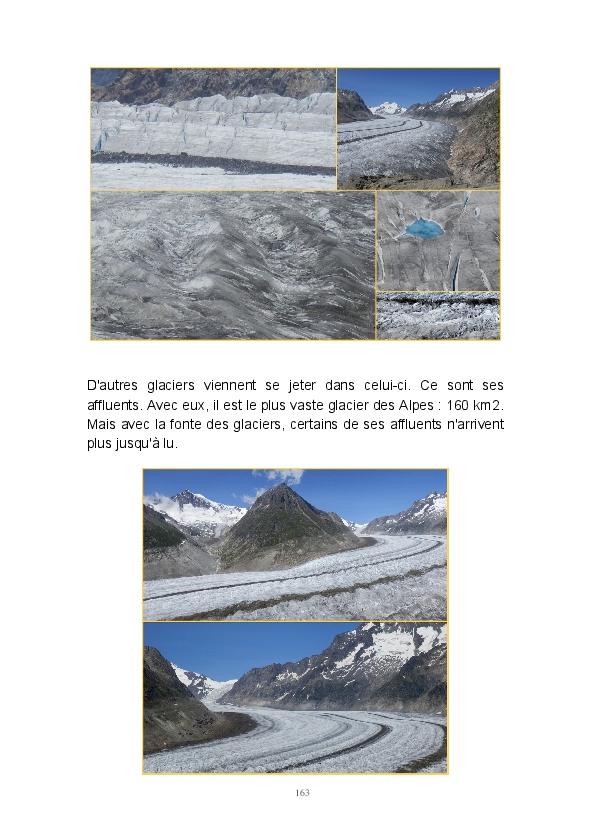 D'autres glaciers viennent se jeter dans celui-ci. Ce sont ses affluents. Avec eux, il est le plus vaste glacier des Alpes : 160 km2. Mais avec la fonte des glaciers, certains de ses affluents n'arrivent plus jusqu'à lu.

163